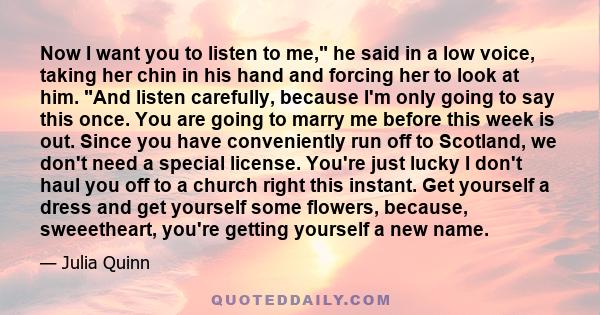 Now I want you to listen to me," he said in a low voice, taking her chin in his hand and forcing her to look at him. "And listen carefully, because I'm only going to say this once. You are going to marry me before this week is out. Since you have conveniently run off to Scotland, we don't need a special license. You're just lucky I don't haul you off to a church right this instant. Get yourself a dress and get yourself some flowers, because, sweeetheart, you're getting yourself a new name.

— Julia Quinn

QUOTEDDAILY.COM